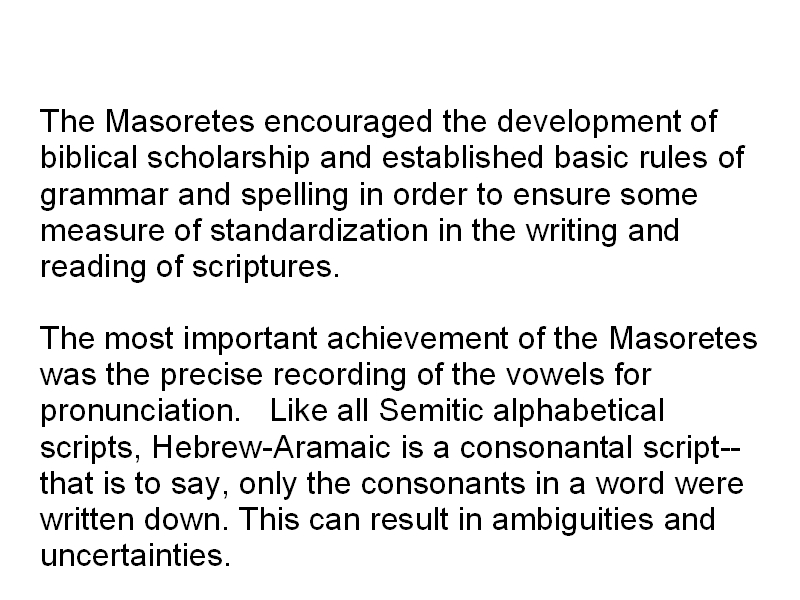 The Masoretes encouraged the development of biblical scholarship and established basic rules of grammar and spelling in order to ensure some measure of standardization in the writing and reading of scriptures.

The most important achievement of the Masoretes was the precise recording of the vowels for pronunciation. Like all Semitic alphabetical scripts, Hebrew-Aramaic is a consonantal script--that is to say, only the consonants in a word were written down. This can result in ambiguities and uncertainties.